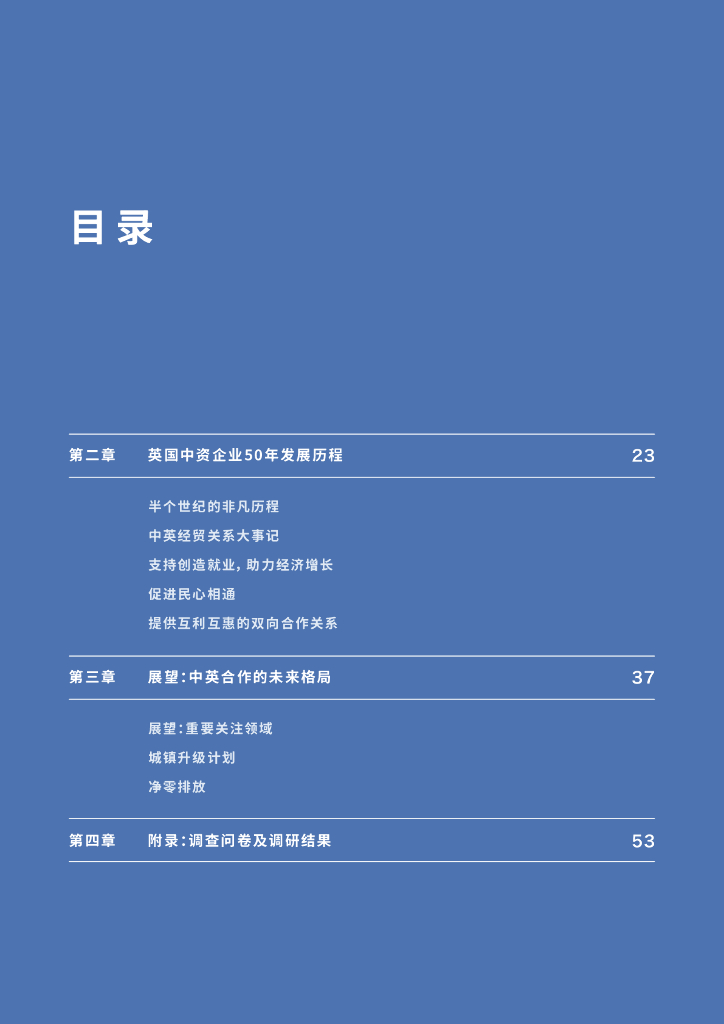 目录

第二章 英国中资企业50年发展历程 23

半个世纪的非凡历程

中英经贸关系大事记

支持创造就业，助力经济增长

促进民心相通

提供互利互惠的双向合作关系

第三章 展望：中英合作的未来格局 37

展望：重要关注领域

城镇升级计划

净零排放

第四章 附录：调查问卷及调研结果 53